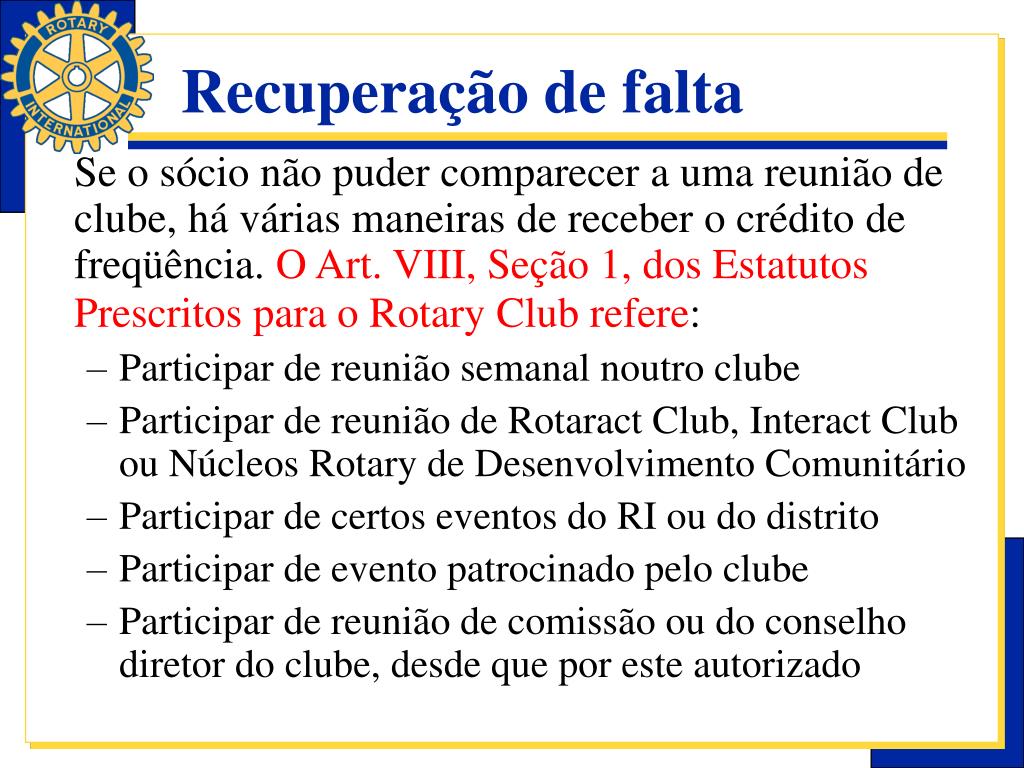 ROTARY INTERNATIONAL

Recuperação de falta

Se o sócio não puder comparecer a uma reunião de clube, há várias maneiras de receber o crédito de freqüência. O Art. VIII, Seção 1, dos Estatutos Prescritos para o Rotary Club refere:

– Participar de reunião semanal noutro clube
– Participar de reunião de Rotaract Club, Interact Club ou Núcleos Rotary de Desenvolvimento Comunitário
– Participar de certos eventos do RI ou do distrito
– Participar de evento patrocinado pelo clube
– Participar de reunião de comissão ou do conselho diretor do clube, desde que por este autorizado